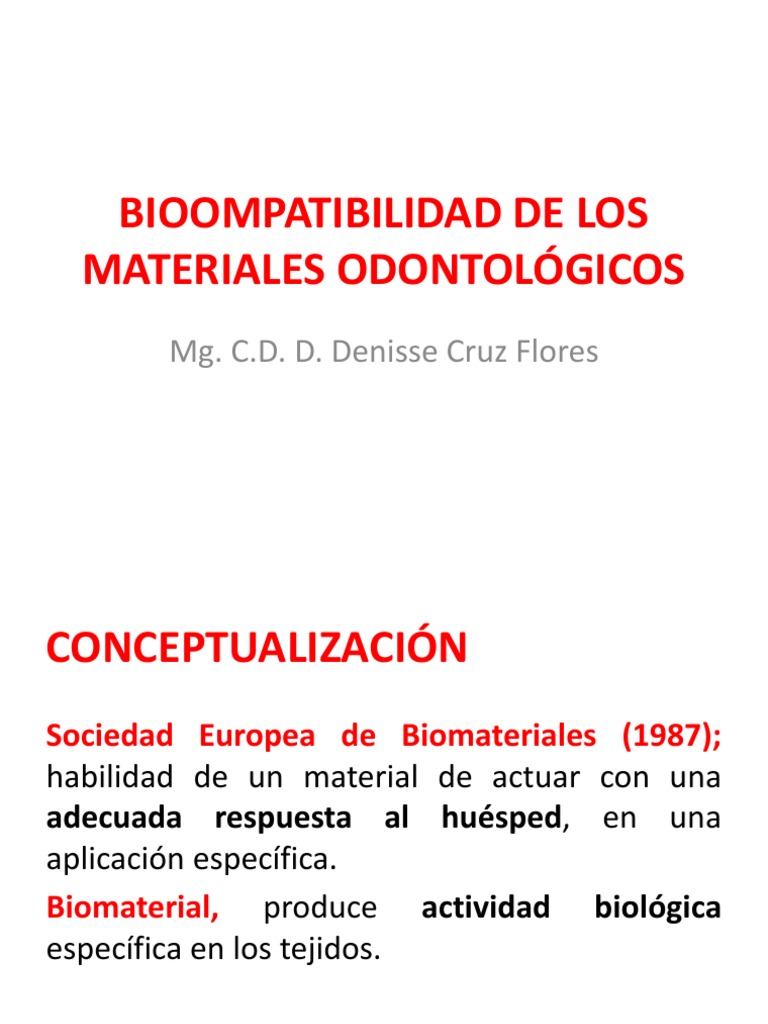 BIOOMPATIBILIDAD DE LOS MATERIALES ODONTOLÓGICOS

Mg. C.D. D. Denisse Cruz Flores

CONCEPTUALIZACIÓN

Sociedad Europea de Biomateriales (1987); habilidad de un material de actuar con una adecuada respuesta al huésped, en una aplicación específica.

Biomaterial, produce actividad biológica específica en los tejidos.